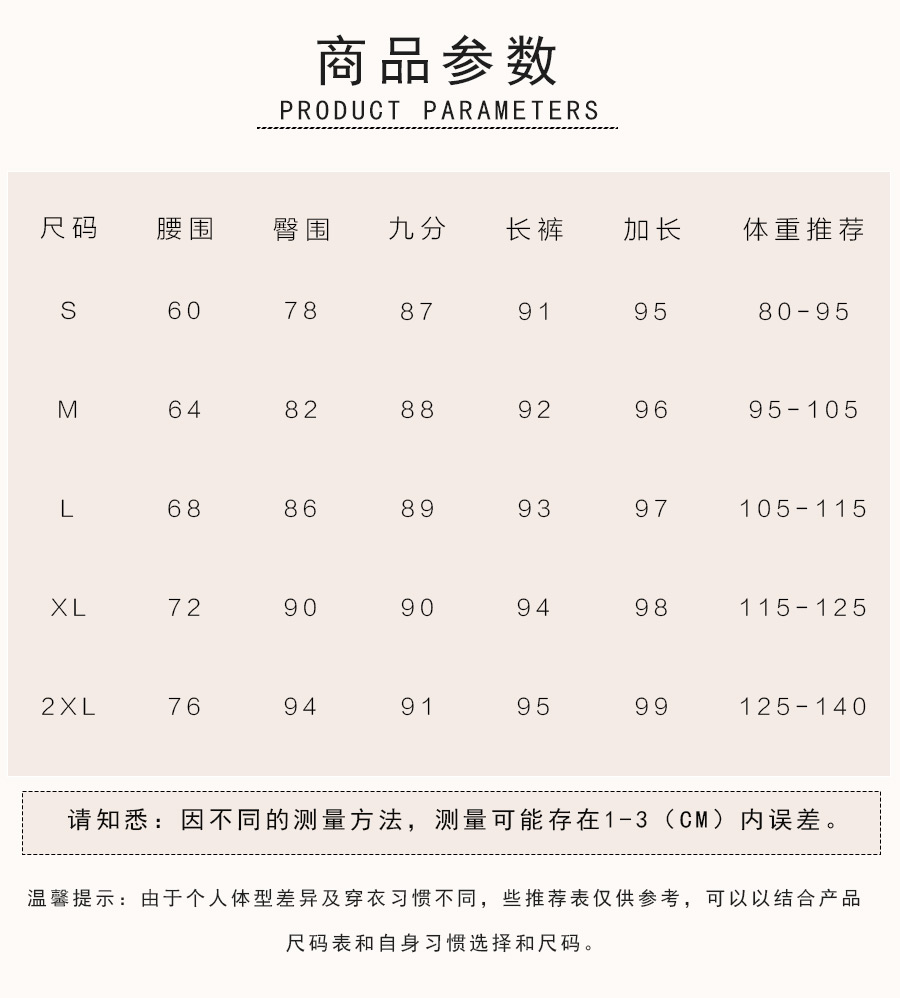 商品参数
PRODUCT PARAMETERS

| 尺码 | 腰围 | 臀围 | 九分 | 长裤 | 加长 | 体重推荐 |
|---|---|---|---|---|---|---|
| S | 60 | 78 | 87 | 91 | 95 | 80-95 |
| M | 64 | 82 | 88 | 92 | 96 | 95-105 |
| L | 68 | 86 | 89 | 93 | 97 | 105-115 |
| XL | 72 | 90 | 90 | 94 | 98 | 115-125 |
| 2XL | 76 | 94 | 91 | 95 | 99 | 125-140 |

请知悉：因不同的测量方法，测量可能存在1-3（CM）内误差。

温馨提示：由于个人体型差异及穿衣习惯不同，些推荐表仅供参考，可以以结合产品尺码表和自身习惯选择和尺码。